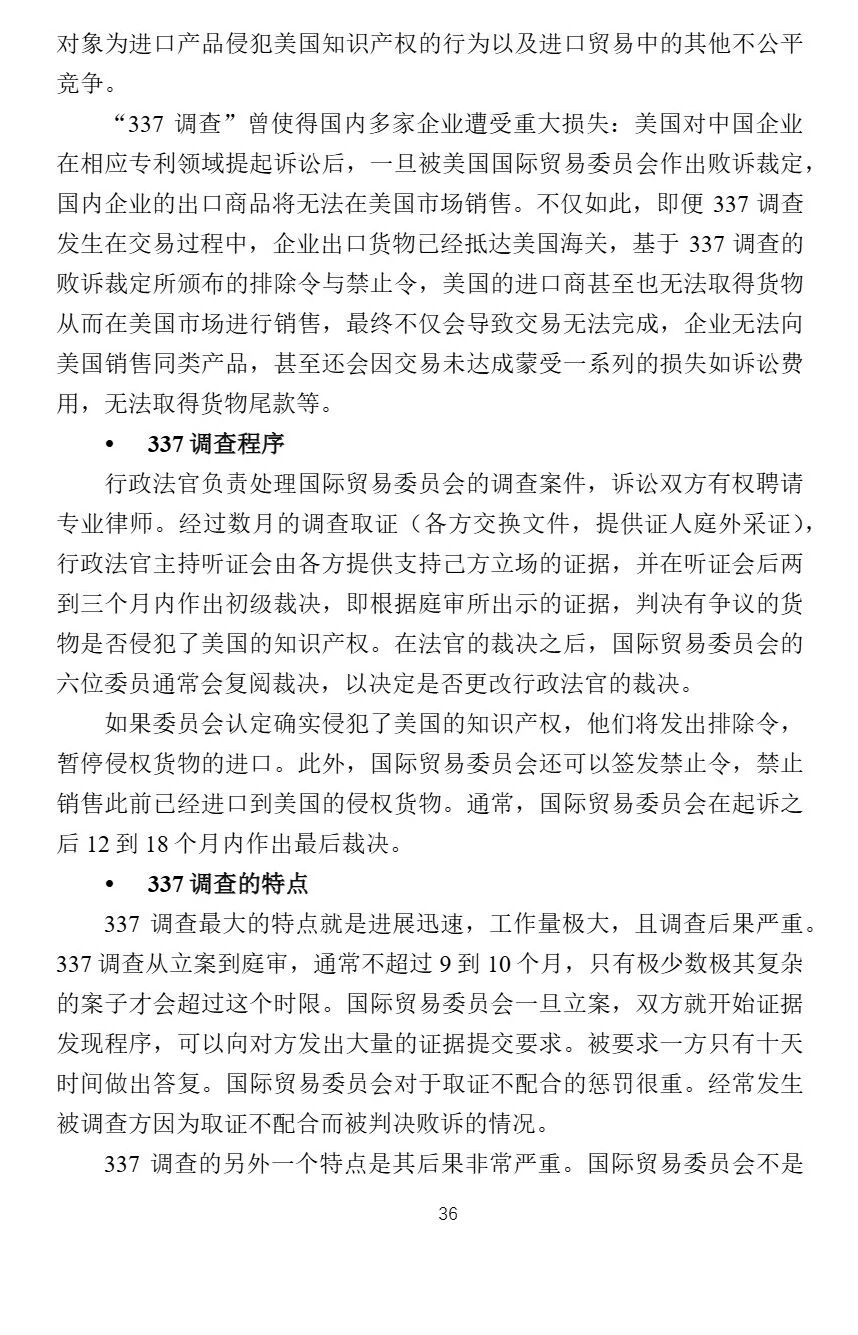 对象为进口产品侵犯美国知识产权的行为以及进口贸易中的其他不公平竞争。

“337 调查”曾使得国内多家企业遭受重大损失：美国对中国企业在相应专利领域提起诉讼后，一旦被美国国际贸易委员会作出败诉裁定，国内企业的出口商品将无法在美国市场销售。不仅如此，即便 337 调查发生在交易过程中，企业出口货物已经抵达美国海关，基于 337 调查的败诉裁定所颁布的排除令与禁止令，美国的进口商甚至也无法取得货物从而在美国市场进行销售，最终不仅会导致交易无法完成，企业无法向美国销售同类产品，甚至还会因交易未达成蒙受一系列的损失如诉讼费用，无法取得货物尾款等。

• 337 调查程序

行政法官负责处理国际贸易委员会的调查案件，诉讼双方有权聘请专业律师。经过数月的调查取证（各方交换文件，提供证人庭外采证），行政法官主持听证会由各方提供支持己方立场的证据，并在听证会后两到三个月内作出初级裁决，即根据庭审所出示的证据，判决有争议的货物是否侵犯了美国的知识产权。在法官的裁决之后，国际贸易委员会的六位委员通常会复阅裁决，以决定是否更改行政法官的裁决。

如果委员会认定确实侵犯了美国的知识产权，他们将发出排除令，暂停侵权货物的进口。此外，国际贸易委员会还可以签发禁止令，禁止销售此前已经进口到美国的侵权货物。通常，国际贸易委员会在起诉之后 12 到 18 个月内作出最后裁决。

• 337 调查的特点

337 调查最大的特点就是进展迅速，工作量极大，且调查后果严重。337 调查从立案到庭审，通常不超过 9 到 10 个月，只有极少数极其复杂的案子才会超过这个时限。国际贸易委员会一旦立案，双方就开始证据发现程序，可以向对方发出大量的证据提交要求。被要求一方只有十天时间做出答复。国际贸易委员会对于取证不配合的惩罚很重。经常发生被调查方因为取证不配合而被判决败诉的情况。

337 调查的另外一个特点是其后果非常严重。国际贸易委员会不是

36